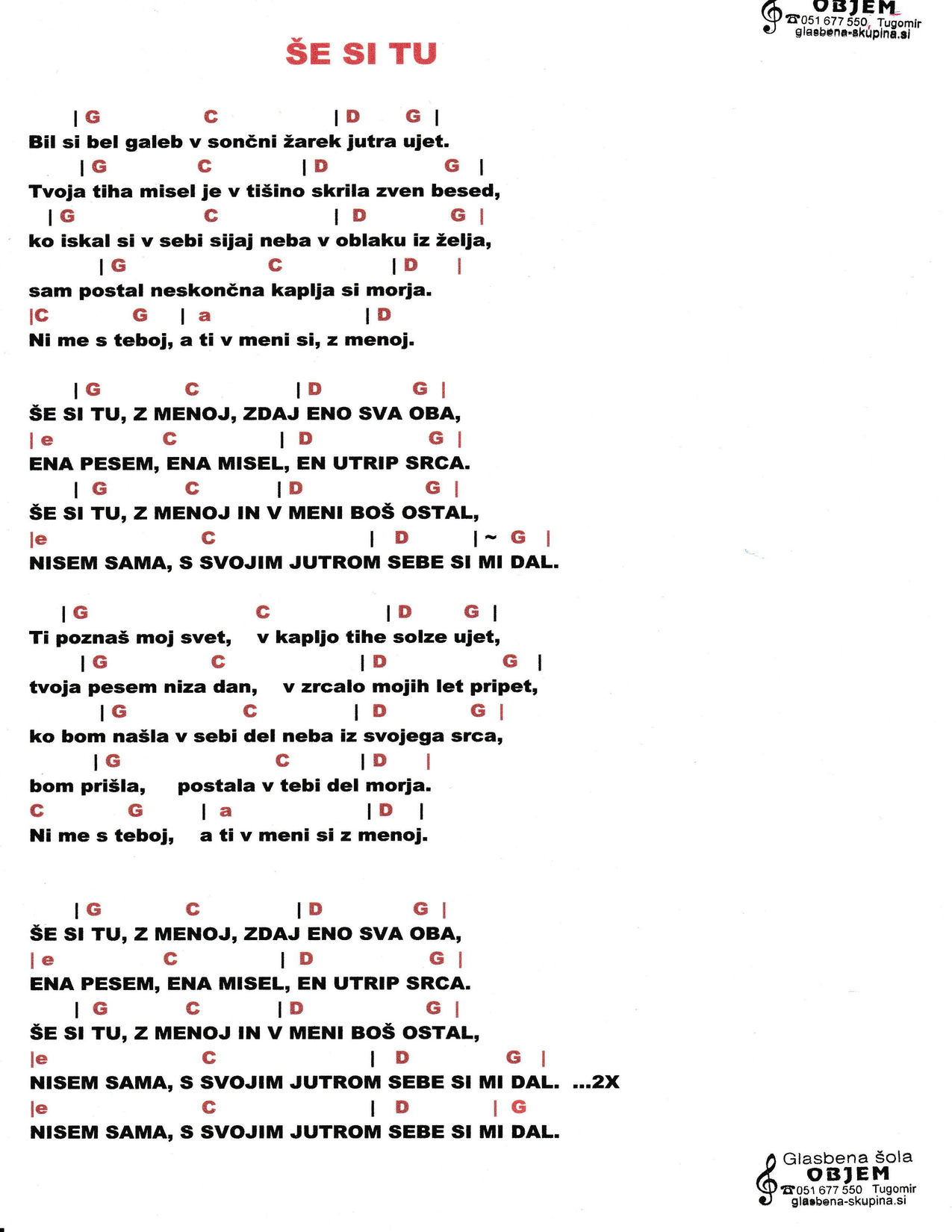 OBJEM
☎051 677 550, Tugomir
glasbena-skupina.si

ŠE SI TU

| G C | D G |
Bil si bel galeb v sončni žarek jutra ujet.
| G C | D G |
Tvoja tiha misel je v tišino skrila zven besed,
| G C | D G |
ko iskal si v sebi sijaj neba v oblaku iz želja,
| G C | D |
sam postal neskončna kaplja si morja.
|C G | a | D
Ni me s teboj, a ti v meni si, z menoj.

| G C | D G |
ŠE SI TU, Z MENOJ, ZDAJ ENO SVA OBA,
| e C | D G |
ENA PESEM, ENA MISEL, EN UTRIP SRCA.
| G C | D G |
ŠE SI TU, Z MENOJ IN V MENI BOŠ OSTAL,
|e C | D | ~ G |
NISEM SAMA, S SVOJIM JUTROM SEBE SI MI DAL.

| G C | D G |
Ti poznaš moj svet, v kapljo tihe solze ujet,
| G C | D G |
tvoja pesem niza dan, v zrcalo mojih let pripet,
| G C | D G |
ko bom našla v sebi del neba iz svojega srca,
| G C | D |
bom prišla, postala v tebi del morja.
C G | a | D |
Ni me s teboj, a ti v meni si z menoj.

| G C | D G |
ŠE SI TU, Z MENOJ, ZDAJ ENO SVA OBA,
| e C | D G |
ENA PESEM, ENA MISEL, EN UTRIP SRCA.
| G C | D G |
ŠE SI TU, Z MENOJ IN V MENI BOŠ OSTAL,
|e C | D G |
NISEM SAMA, S SVOJIM JUTROM SEBE SI MI DAL. ...2X
|e C | D | G
NISEM SAMA, S SVOJIM JUTROM SEBE SI MI DAL.

Glasbena šola
OBJEM
☎051 677 550 Tugomir
glasbena-skupina.si